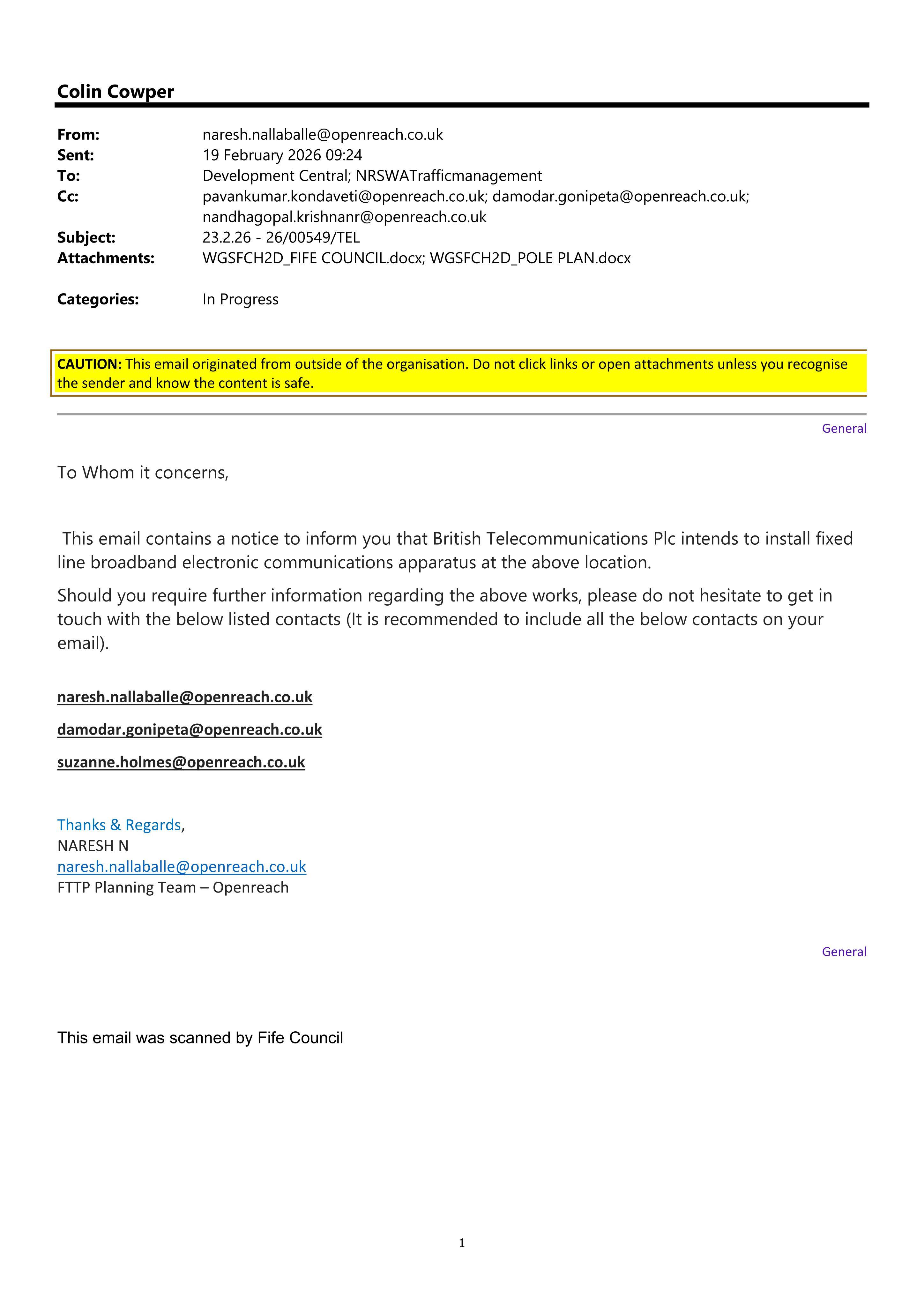 Colin Cowper

From: naresh.nallaballe@openreach.co.uk
Sent: 19 February 2026 09:24
To: Development Central; NRSWATrafficmanagement
Cc: pavankumar.kondaveti@openreach.co.uk; damodar.gonipeta@openreach.co.uk; nandhagopal.krishnanr@openreach.co.uk
Subject: 23.2.26 - 26/00549/TEL
Attachments: WGSFCH2D_FIFE COUNCIL.docx; WGSFCH2D_POLE PLAN.docx

Categories: In Progress

CAUTION: This email originated from outside of the organisation. Do not click links or open attachments unless you recognise the sender and know the content is safe.

General

To Whom it concerns,

This email contains a notice to inform you that British Telecommunications Plc intends to install fixed line broadband electronic communications apparatus at the above location.

Should you require further information regarding the above works, please do not hesitate to get in touch with the below listed contacts (It is recommended to include all the below contacts on your email).

naresh.nallaballe@openreach.co.uk

damodar.gonipeta@openreach.co.uk

suzanne.holmes@openreach.co.uk

Thanks & Regards,
NARESH N
naresh.nallaballe@openreach.co.uk
FTTP Planning Team – Openreach

General

This email was scanned by Fife Council

1